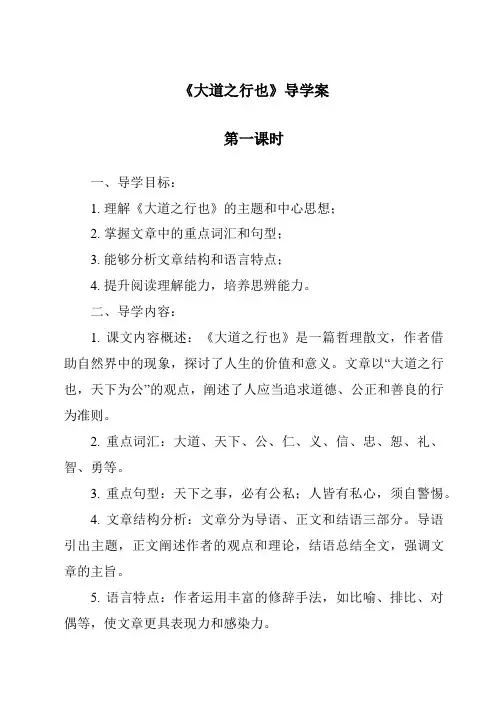 《大道之行也》导学案

第一课时

一、导学目标：

1. 理解《大道之行也》的主题和中心思想；

2. 掌握文章中的重点词汇和句型；

3. 能够分析文章结构和语言特点；

4. 提升阅读理解能力，培养思辨能力。

二、导学内容：

1. 课文内容概述：《大道之行也》是一篇哲理散文，作者借助自然界中的现象，探讨了人生的价值和意义。文章以“大道之行也，天下为公”的观点，阐述了人应当追求道德、公正和善良的行为准则。

2. 重点词汇：大道、天下、公、仁、义、信、忠、恕、礼、智、勇等。

3. 重点句型：天下之事，必有公私；人皆有私心，须自警惕。

4. 文章结构分析：文章分为导语、正文和结语三部分。导语引出主题，正文阐述作者的观点和理论，结语总结全文，强调文章的主旨。

5. 语言特点：作者运用丰富的修辞手法，如比喻、排比、对偶等，使文章更具表现力和感染力。